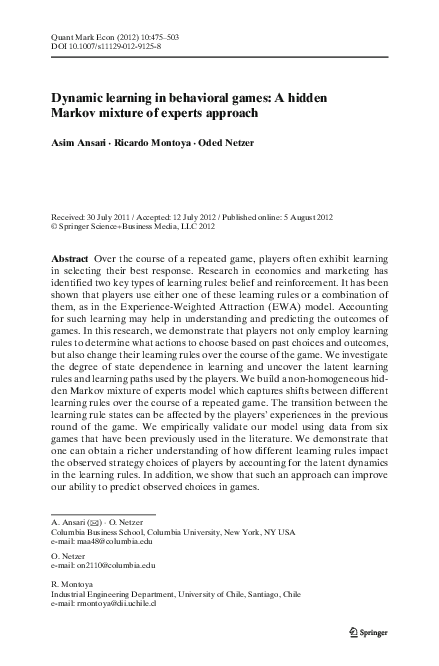 Quant Mark Econ (2012) 10:475–503
DOI 10.1007/s11129-012-9125-8

Dynamic learning in behavioral games: A hidden Markov mixture of experts approach

Asim Ansari · Ricardo Montoya · Oded Netzer

Received: 30 July 2011 / Accepted: 12 July 2012 / Published online: 5 August 2012
© Springer Science+Business Media, LLC 2012

Abstract Over the course of a repeated game, players often exhibit learning in selecting their best response. Research in economics and marketing has identified two key types of learning rules: belief and reinforcement. It has been shown that players use either one of these learning rules or a combination of them, as in the Experience-Weighted Attraction (EWA) model. Accounting for such learning may help in understanding and predicting the outcomes of games. In this research, we demonstrate that players not only employ learning rules to determine what actions to choose based on past choices and outcomes, but also change their learning rules over the course of the game. We investigate the degree of state dependence in learning and uncover the latent learning rules and learning paths used by the players. We build a non-homogeneous hidden Markov mixture of experts model which captures shifts between different learning rules over the course of a repeated game. The transition between the learning rule states can be affected by the players' experiences in the previous round of the game. We empirically validate our model using data from six games that have been previously used in the literature. We demonstrate that one can obtain a richer understanding of how different learning rules impact the observed strategy choices of players by accounting for the latent dynamics in the learning rules. In addition, we show that such an approach can improve our ability to predict observed choices in games.

A. Ansari (✉) · O. Netzer
Columbia Business School, Columbia University, New York, NY USA
e-mail: maa48@columbia.edu

O. Netzer
e-mail: on2110@columbia.edu

R. Montoya
Industrial Engineering Department, University of Chile, Santiago, Chile
e-mail: rmontoya@dii.uchile.cl

Springer